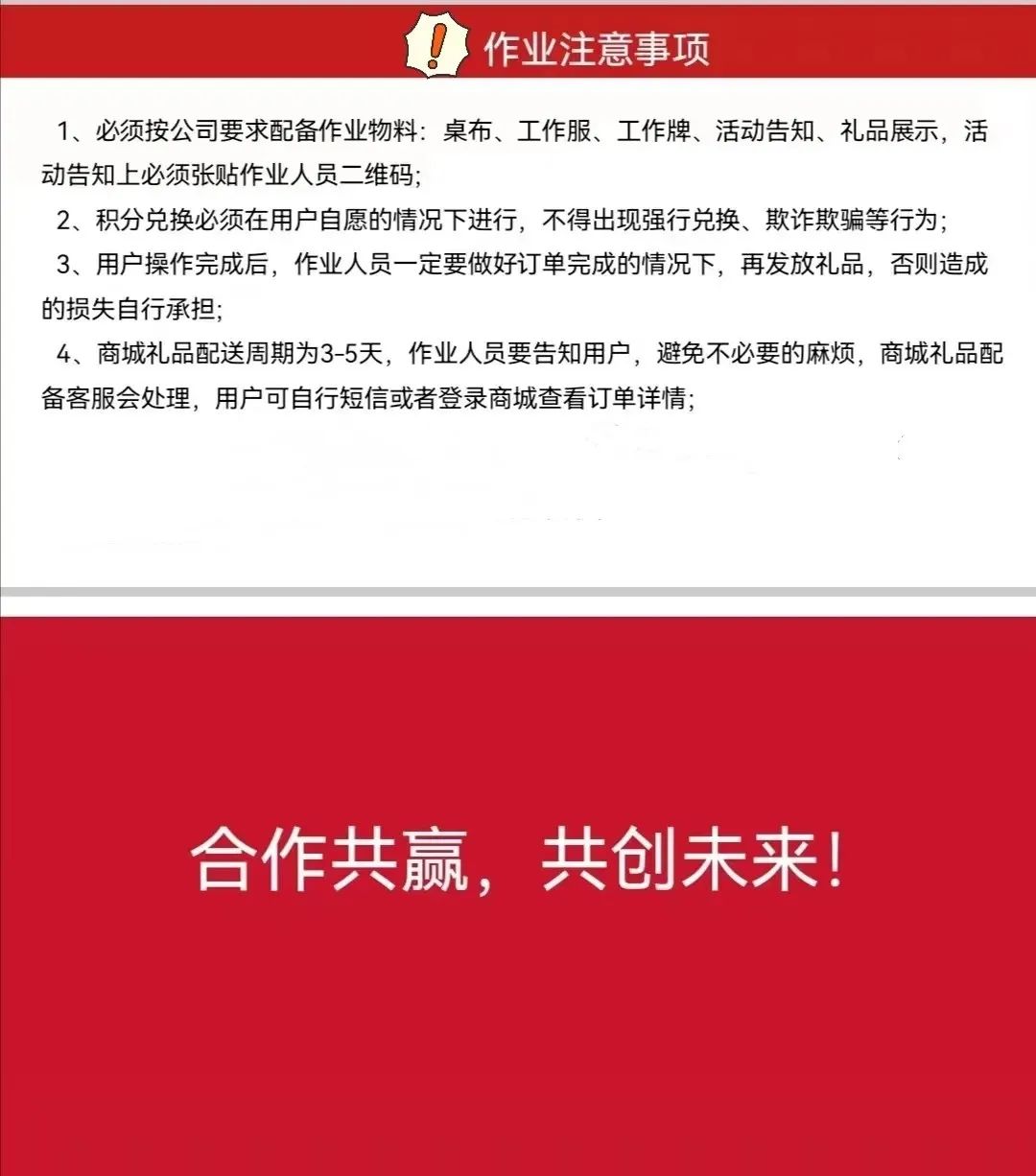 作业注意事项

1、必须按公司要求配备作业物料：桌布、工作服、工作牌、活动告知、礼品展示，活动告知上必须张贴作业人员二维码;

2、积分兑换必须在用户自愿的情况下进行，不得出现强行兑换、欺诈欺骗等行为;

3、用户操作完成后，作业人员一定要做好订单完成的情况下，再发放礼品，否则造成的损失自行承担;

4、商城礼品配送周期为3-5天，作业人员要告知用户，避免不必要的麻烦，商城礼品配备客服会处理，用户可自行短信或者登录商城查看订单详情;

合作共赢，共创未来！